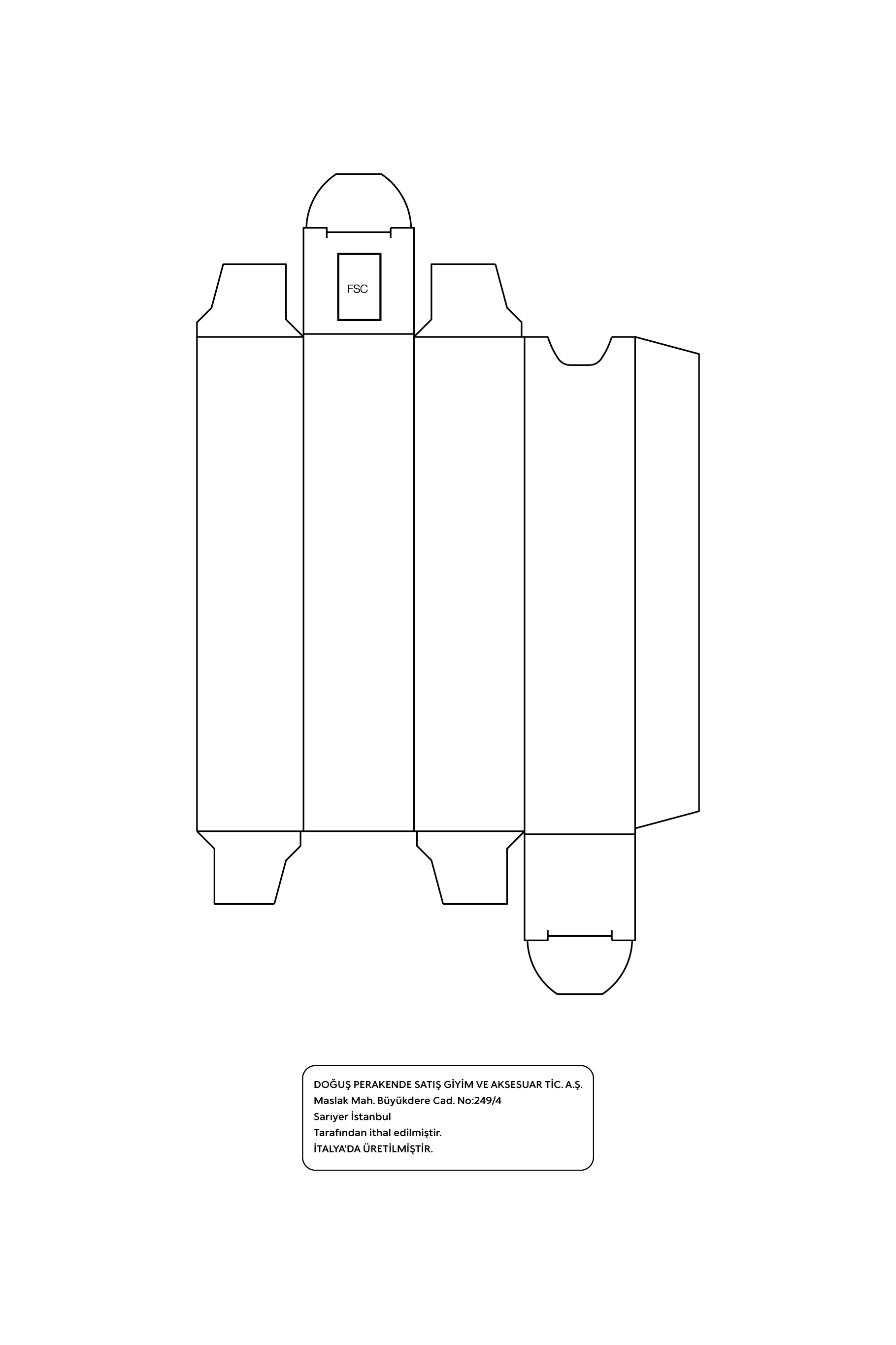 FSC

DOĞUŞ PERAKENDE SATIŞ GİYİM VE AKSESUAR TİC. A.Ş.
Maslak Mah. Büyükdere Cad. No:249/4
Sarıyer İstanbul
Tarafından ithal edilmiştir.
İTALYA'DA ÜRETİLMİŞTİR.